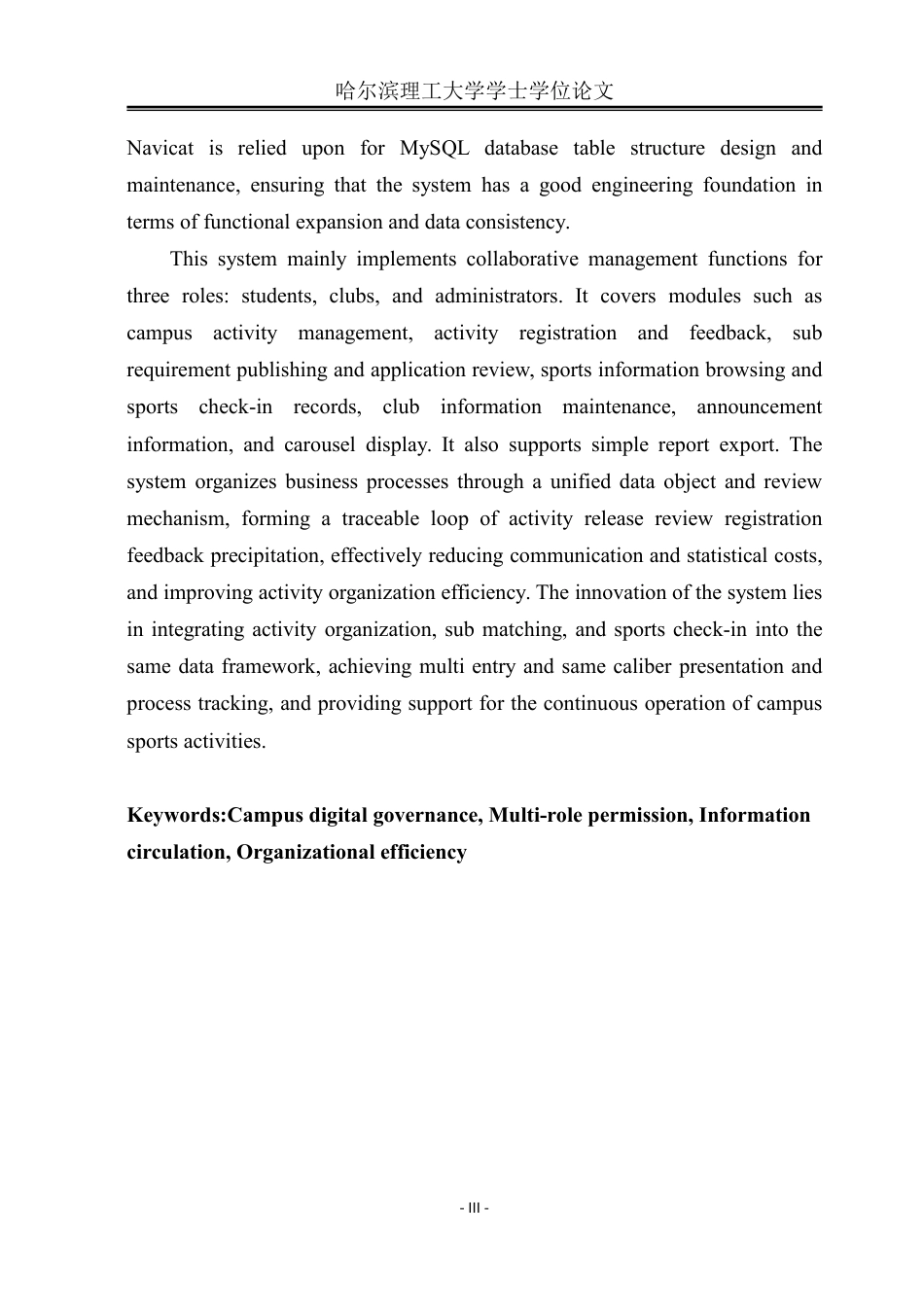 哈尔滨理工大学学士学位论文

Navicat is relied upon for MySQL database table structure design and maintenance, ensuring that the system has a good engineering foundation in terms of functional expansion and data consistency.

This system mainly implements collaborative management functions for three roles: students, clubs, and administrators. It covers modules such as campus activity management, activity registration and feedback, sub requirement publishing and application review, sports information browsing and sports check-in records, club information maintenance, announcement information, and carousel display. It also supports simple report export. The system organizes business processes through a unified data object and review mechanism, forming a traceable loop of activity release review registration feedback precipitation, effectively reducing communication and statistical costs, and improving activity organization efficiency. The innovation of the system lies in integrating activity organization, sub matching, and sports check-in into the same data framework, achieving multi entry and same caliber presentation and process tracking, and providing support for the continuous operation of campus sports activities.

Keywords:Campus digital governance, Multi-role permission, Information circulation, Organizational efficiency

- III -